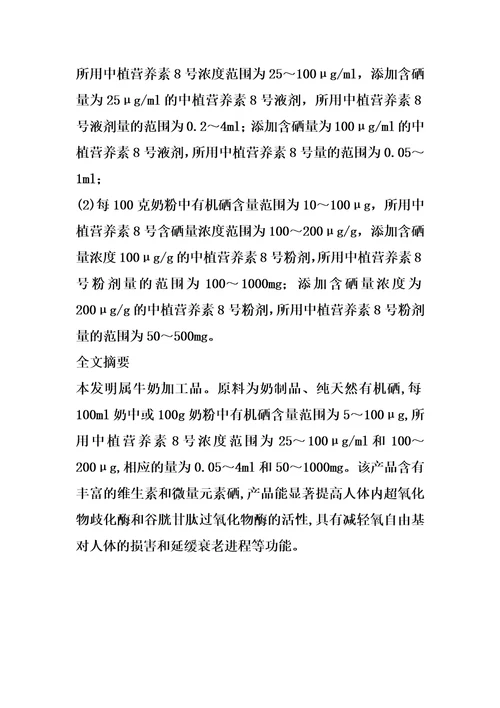 所用中植营养素 8 号浓度范围为 25～100μg/ml，添加含硒量为 25μg/ml 的中植营养素 8 号液剂，所用中植营养素 8 号液剂量的范围为 0.2～4ml；添加含硒量为 100μg/ml 的中植营养素 8 号液剂，所用中植营养素 8 号量的范围为 0.05～1ml；
(2)每 100 克奶粉中有机硒含量范围为 10～100μg，所用中植营养素 8 号含硒量浓度范围为 100～200μg/g，添加含硒量浓度 100μg/g 的中植营养素 8 号粉剂，所用中植营养素 8 号粉剂量的范围为 100～1000mg；添加含硒量浓度为 200μg/g 的中植营养素 8 号粉剂，所用中植营养素 8 号粉剂量的范围为 50～500mg。
全文摘要
本发明属牛奶加工品。原料为奶制品、纯天然有机硒，每 100ml 奶中或 100g 奶粉中有机硒含量范围为 5～100μg，所用中植营养素 8 号浓度范围为 25～100μg/ml 和 100～200μg，相应的量为 0.05～4ml 和 50～1000mg。该产品含有丰富的维生素和微量元素硒，产品能显著提高人体内超氧化物歧化酶和谷胱甘肽过氧化物酶的活性，具有减轻氧自由基对人体的损害和延缓衰老进程等功能。